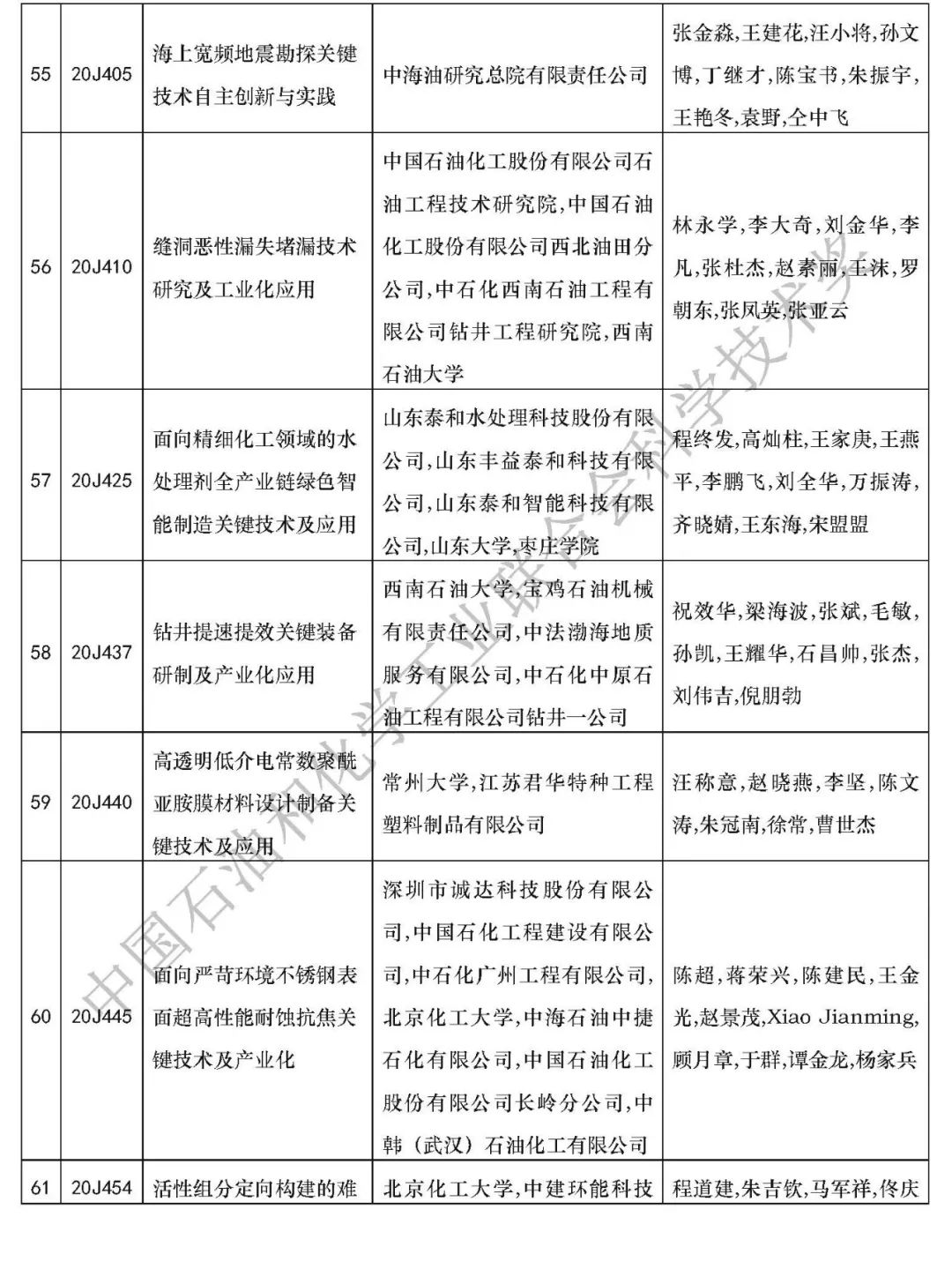 | 55 | 20J405 | 海上宽频地震勘探关键技术自主创新与实践 | 中海油研究总院有限责任公司 | 张金淼,王建花,汪小将,孙文博,丁继才,陈宝书,朱振宇,王艳冬,袁野,仝中飞 |
|---|---|---|---|---|
| 56 | 20J410 | 缝洞恶性漏失堵漏技术研究及工业化应用 | 中国石油化工股份有限公司石油工程技术研究院,中国石油化工股份有限公司西北油田分公司,中石化西南石油工程有限公司钻井工程研究院,西南石油大学 | 林永学,李大奇,刘金华,李凡,张杜杰,赵素丽,王沫,罗朝东,张凤英,张亚云 |
| 57 | 20J425 | 面向精细化工领域的水处理剂全产业链绿色智能制造关键技术及应用 | 山东泰和水处理科技股份有限公司,山东丰益泰和科技有限公司,山东泰和智能科技有限公司,山东大学,枣庄学院 | 程终发,高灿柱,王家庚,王燕平,李鹏飞,刘全华,万振涛,齐晓婧,王东海,宋盟盟 |
| 58 | 20J437 | 钻井提速提效关键装备研制及产业化应用 | 西南石油大学,宝鸡石油机械有限责任公司,中法渤海地质服务有限公司,中石化中原石油工程有限公司钻井一公司 | 祝效华,梁海波,张斌,毛敏,孙凯,王耀华,石昌帅,张杰,刘伟吉,倪朋勃 |
| 59 | 20J440 | 高透明低介电常数聚酰亚胺膜材料设计制备关键技术及应用 | 常州大学,江苏君华特种工程塑料制品有限公司 | 汪称意,赵晓燕,李坚,陈文涛,朱冠南,徐常,曹世杰 |
| 60 | 20J445 | 面向严苛环境不锈钢表面超高性能耐蚀抗焦关键技术及产业化 | 深圳市诚达科技股份有限公司,中国石化工程建设有限公司,中石化广州工程有限公司,北京化工大学,中海石油中捷石化有限公司,中国石油化工股份有限公司长岭分公司,中韩（武汉）石油化工有限公司 | 陈超,蒋荣兴,陈建民,王金光,赵景茂,Xiao Jianming,顾月章,于群,谭金龙,杨家兵 |
| 61 | 20J454 | 活性组分定向构建的难 | 北京化工大学,中建环能科技 | 程道建,朱吉钦,马军祥,佟庆 |

中国石油和化学工业联合会科学技术奖